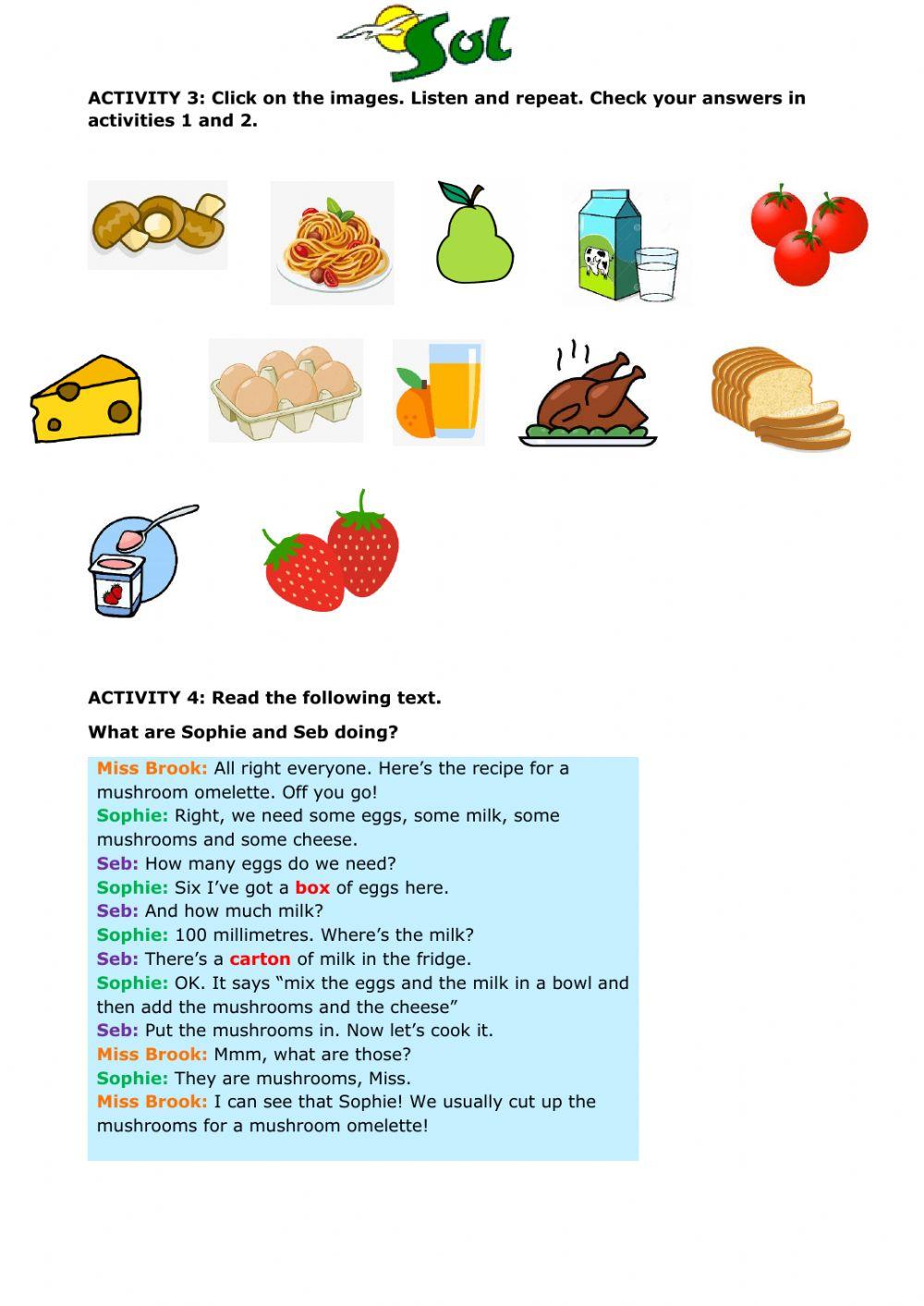 Sol

ACTIVITY 3: Click on the images. Listen and repeat. Check your answers in activities 1 and 2.

ACTIVITY 4: Read the following text.

What are Sophie and Seb doing?

Miss Brook: All right everyone. Here's the recipe for a mushroom omelette. Off you go!
Sophie: Right, we need some eggs, some milk, some mushrooms and some cheese.
Seb: How many eggs do we need?
Sophie: Six I've got a box of eggs here.
Seb: And how much milk?
Sophie: 100 millimetres. Where's the milk?
Seb: There's a carton of milk in the fridge.
Sophie: OK. It says "mix the eggs and the milk in a bowl and then add the mushrooms and the cheese"
Seb: Put the mushrooms in. Now let's cook it.
Miss Brook: Mmm, what are those?
Sophie: They are mushrooms, Miss.
Miss Brook: I can see that Sophie! We usually cut up the mushrooms for a mushroom omelette!